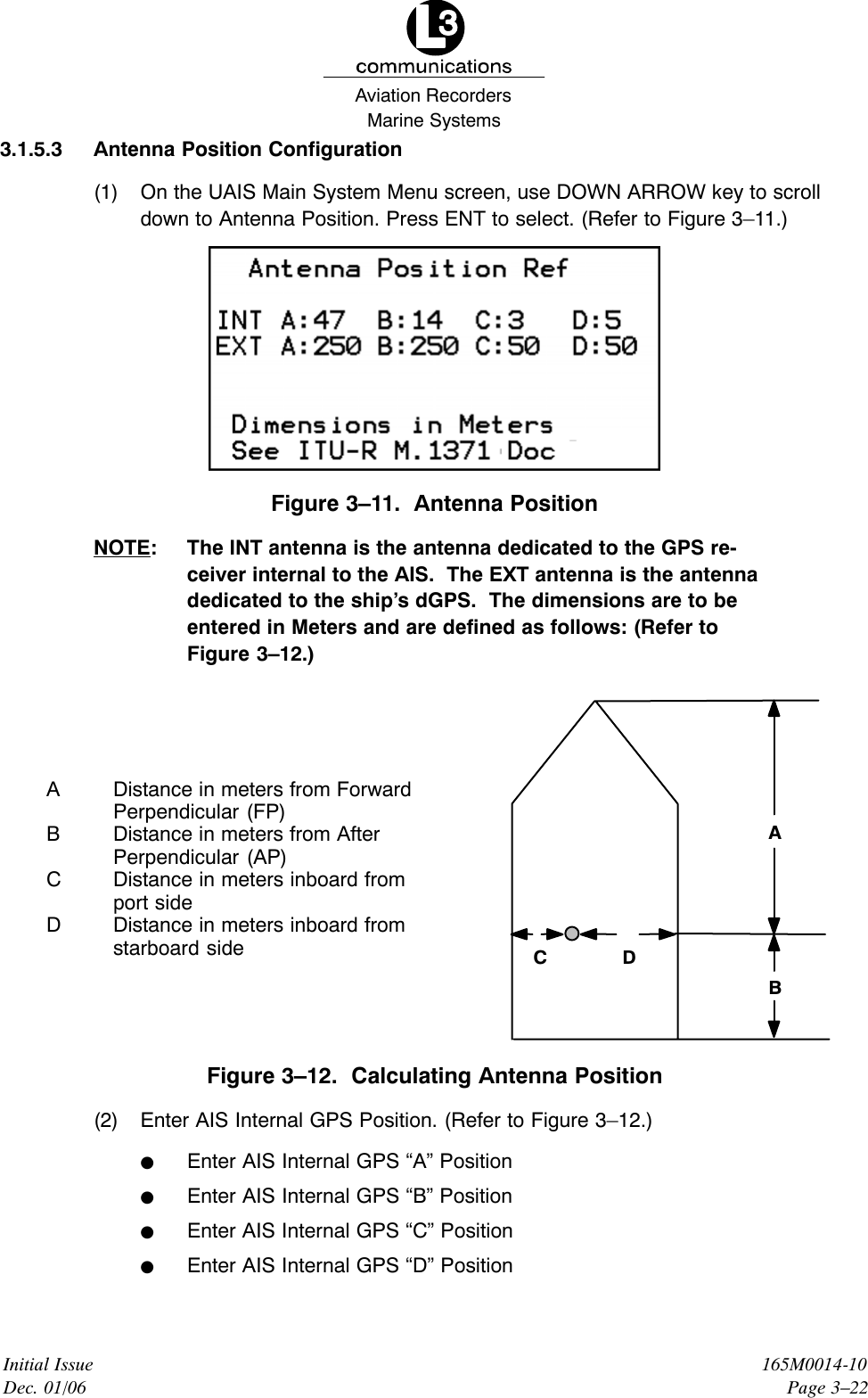 L3
communications
Aviation Recorders
Marine Systems

3.1.5.3 Antenna Position Configuration

(1) On the UAIS Main System Menu screen, use DOWN ARROW key to scroll down to Antenna Position. Press ENT to select. (Refer to Figure 3–11.)

Antenna Position Ref

INT A:47 B:14 C:3 D:5
EXT A:250 B:250 C:50 D:50

Dimensions in Meters
See ITU-R M.1371 Doc

Figure 3–11. Antenna Position

NOTE: The INT antenna is the antenna dedicated to the GPS receiver internal to the AIS. The EXT antenna is the antenna dedicated to the ship's dGPS. The dimensions are to be entered in Meters and are defined as follows: (Refer to Figure 3–12.)

A Distance in meters from Forward Perpendicular (FP)
B Distance in meters from After Perpendicular (AP)
C Distance in meters inboard from port side
D Distance in meters inboard from starboard side

A
C
D
B

Figure 3–12. Calculating Antenna Position

(2) Enter AIS Internal GPS Position. (Refer to Figure 3–12.)

● Enter AIS Internal GPS "A" Position
● Enter AIS Internal GPS "B" Position
● Enter AIS Internal GPS "C" Position
● Enter AIS Internal GPS "D" Position

Initial Issue
Dec. 01/06

165M0014-10
Page 3–22